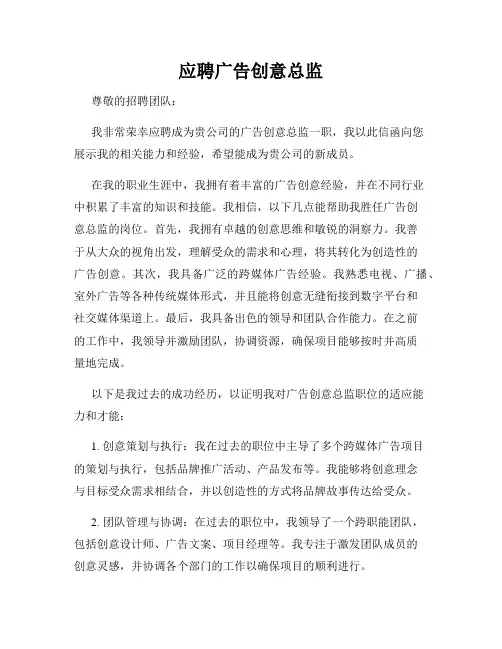 应聘广告创意总监

尊敬的招聘团队：

我非常荣幸应聘成为贵公司的广告创意总监一职，我以此信函向您展示我的相关能力和经验，希望能成为贵公司的新成员。

在我的职业生涯中，我拥有着丰富的广告创意经验，并在不同行业中积累了丰富的知识和技能。我相信，以下几点能帮助我胜任广告创意总监的岗位。首先，我拥有卓越的创意思维和敏锐的洞察力。我善于从大众的视角出发，理解受众的需求和心理，将其转化为创造性的广告创意。其次，我具备广泛的跨媒体广告经验。我熟悉电视、广播、室外广告等各种传统媒体形式，并且能将创意无缝衔接到数字平台和社交媒体渠道上。最后，我具备出色的领导和团队合作能力。在之前的工作中，我领导并激励团队，协调资源，确保项目能够按时并高质量地完成。

以下是我过去的成功经历，以证明我对广告创意总监职位的适应能力和才能：

1. 创意策划与执行：我在过去的职位中主导了多个跨媒体广告项目的策划与执行，包括品牌推广活动、产品发布等。我能够将创意理念与目标受众需求相结合，并以创造性的方式将品牌故事传达给受众。

2. 团队管理与协调：在过去的职位中，我领导了一个跨职能团队，包括创意设计师、广告文案、项目经理等。我专注于激发团队成员的创意灵感，并协调各个部门的工作以确保项目的顺利进行。